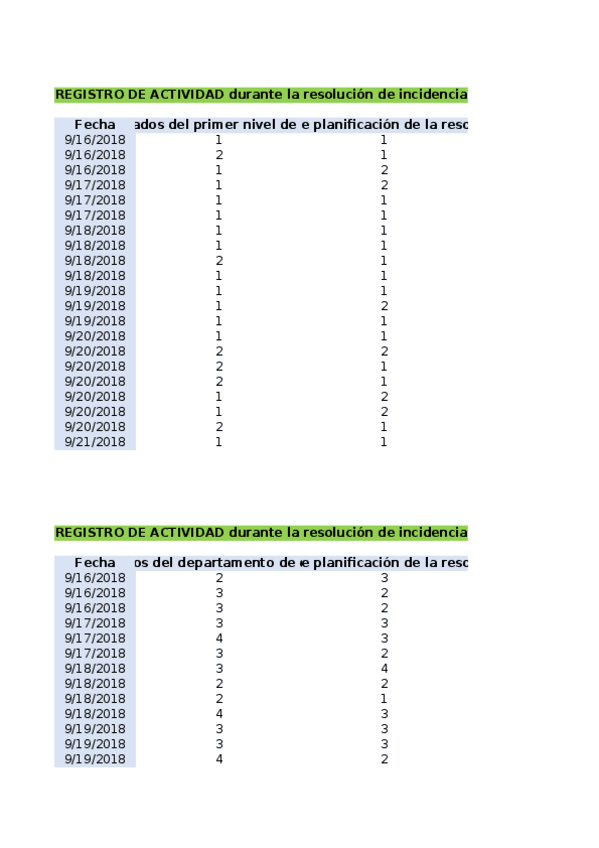 REGISTRO DE ACTIVIDAD durante la resolución de incidencia

| Fecha | ados del primer nivel de | e planificación de la reso |
|---|---|---|
| 9/16/2018 | 1 | 1 |
| 9/16/2018 | 2 | 1 |
| 9/16/2018 | 1 | 2 |
| 9/17/2018 | 1 | 2 |
| 9/17/2018 | 1 | 1 |
| 9/17/2018 | 1 | 1 |
| 9/18/2018 | 1 | 1 |
| 9/18/2018 | 1 | 1 |
| 9/18/2018 | 2 | 1 |
| 9/18/2018 | 1 | 1 |
| 9/19/2018 | 1 | 1 |
| 9/19/2018 | 1 | 2 |
| 9/19/2018 | 1 | 1 |
| 9/20/2018 | 1 | 1 |
| 9/20/2018 | 2 | 2 |
| 9/20/2018 | 2 | 1 |
| 9/20/2018 | 2 | 1 |
| 9/20/2018 | 1 | 2 |
| 9/20/2018 | 1 | 2 |
| 9/20/2018 | 2 | 1 |
| 9/21/2018 | 1 | 1 |

REGISTRO DE ACTIVIDAD durante la resolución de incidencia

| Fecha | os del departamento de | e planificación de la reso |
|---|---|---|
| 9/16/2018 | 2 | 3 |
| 9/16/2018 | 3 | 2 |
| 9/16/2018 | 3 | 2 |
| 9/17/2018 | 3 | 3 |
| 9/17/2018 | 4 | 3 |
| 9/17/2018 | 3 | 2 |
| 9/18/2018 | 3 | 4 |
| 9/18/2018 | 2 | 2 |
| 9/18/2018 | 2 | 1 |
| 9/18/2018 | 4 | 3 |
| 9/19/2018 | 3 | 3 |
| 9/19/2018 | 3 | 3 |
| 9/19/2018 | 4 | 2 |